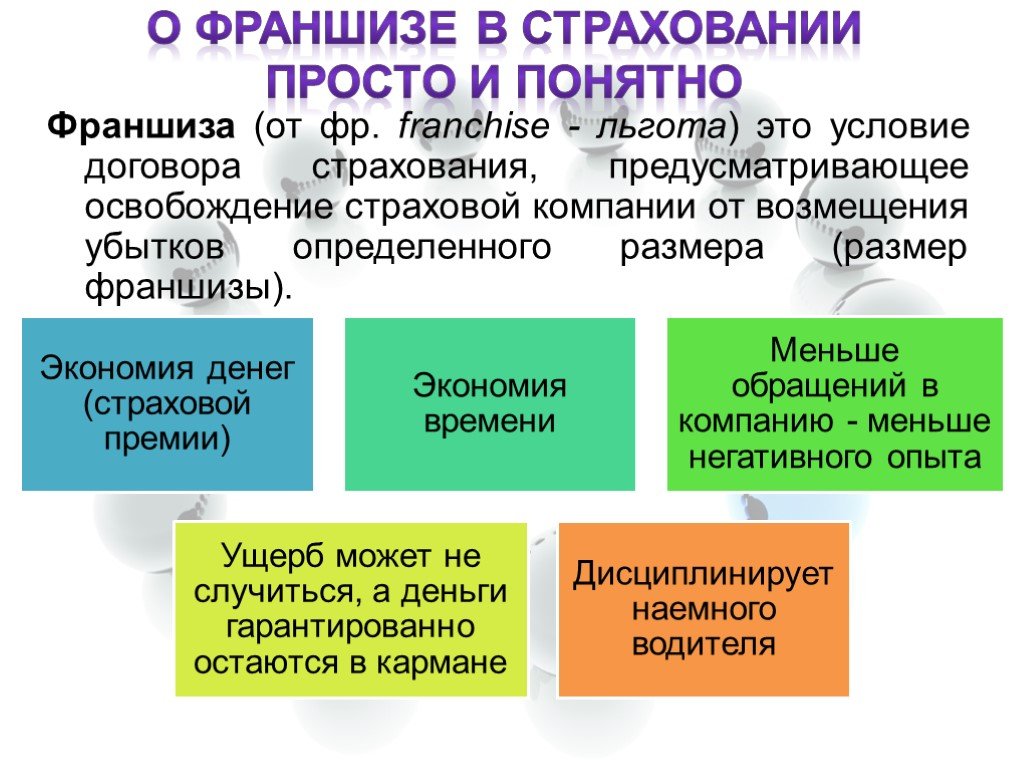 О ФРАНШИЗЕ В СТРАХОВАНИИ ПРОСТО И ПОНЯТНО

Франшиза (от фр. franchise - льгота) это условие договора страхования, предусматривающее освобождение страховой компании от возмещения убытков определенного размера (размер франшизы).

Экономия денег (страховой премии)

Экономия времени

Меньше обращений в компанию - меньше негативного опыта

Ущерб может не случиться, а деньги гарантированно остаются в кармане

Дисциплинирует наемного водителя